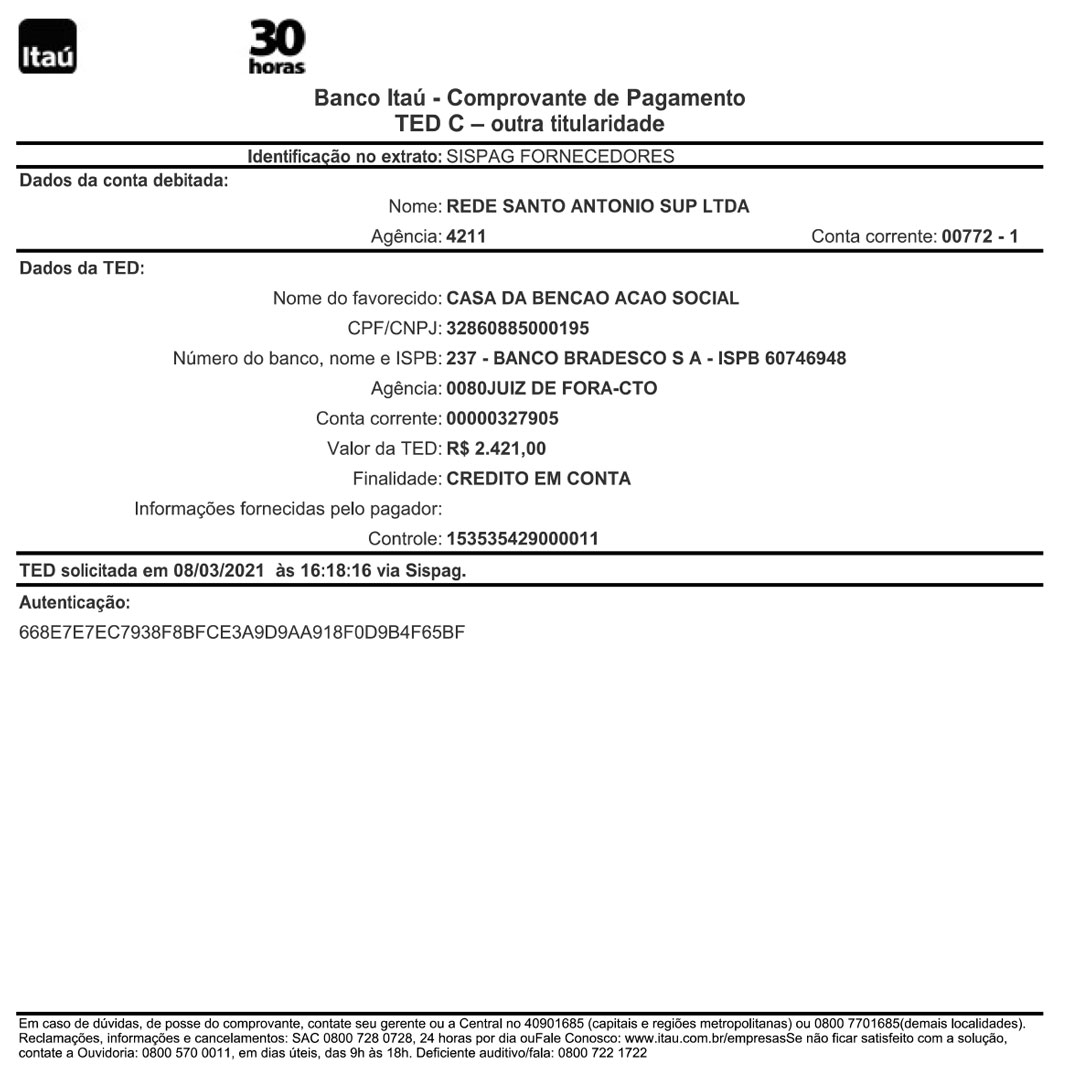 Itaú

30 horas

Banco Itaú - Comprovante de Pagamento
TED C – outra titularidade

Identificação no extrato: SISPAG FORNECEDORES

Dados da conta debitada:

Nome: REDE SANTO ANTONIO SUP LTDA

Agência: 4211 Conta corrente: 00772 - 1

Dados da TED:

Nome do favorecido: CASA DA BENCAO ACAO SOCIAL

CPF/CNPJ: 32860885000195

Número do banco, nome e ISPB: 237 - BANCO BRADESCO S A - ISPB 60746948

Agência: 0080JUIZ DE FORA-CTO

Conta corrente: 00000327905

Valor da TED: R$ 2.421,00

Finalidade: CREDITO EM CONTA

Informações fornecidas pelo pagador:

Controle: 153535429000011

TED solicitada em 08/03/2021 às 16:18:16 via Sispag.

Autenticação:

668E7E7EC7938F8BFCE3A9D9AA918F0D9B4F65BF

Em caso de dúvidas, de posse do comprovante, contate seu gerente ou a Central no 40901685 (capitais e regiões metropolitanas) ou 0800 7701685(demais localidades). Reclamações, informações e cancelamentos: SAC 0800 728 0728, 24 horas por dia ouFale Conosco: www.itau.com.br/empresasSe não ficar satisfeito com a solução, contate a Ouvidoria: 0800 570 0011, em dias úteis, das 9h às 18h. Deficiente auditivo/fala: 0800 722 1722